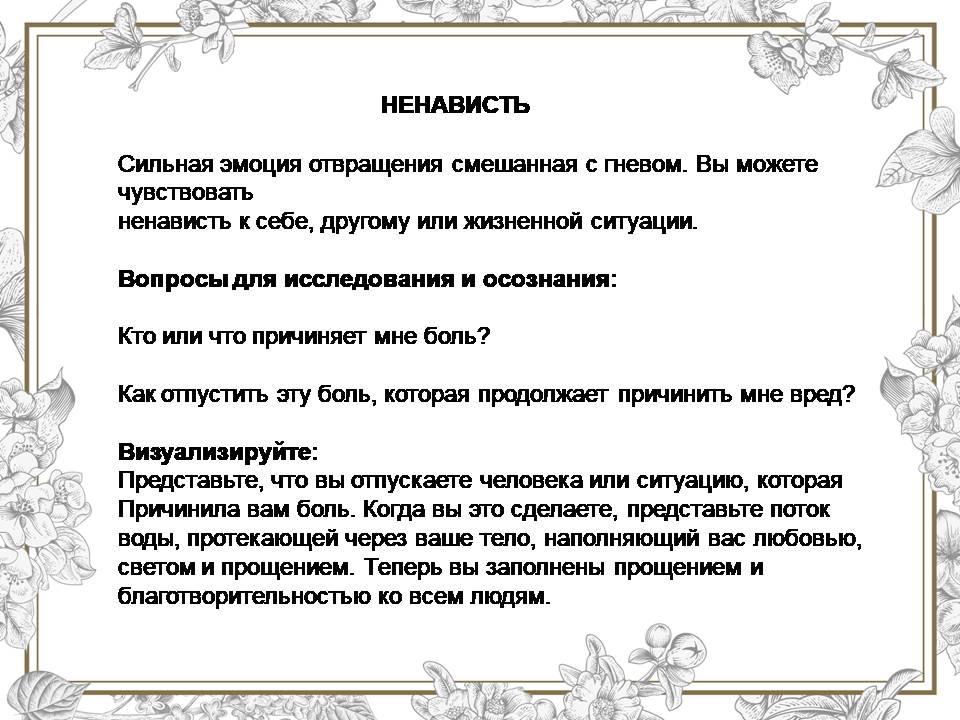 НЕНАВИСТЬ

Сильная эмоция отвращения смешанная с гневом. Вы можете чувствовать
ненависть к себе, другому или жизненной ситуации.

Вопросы для исследования и осознания:

Кто или что причиняет мне боль?

Как отпустить эту боль, которая продолжает причинить мне вред?

Визуализируйте:
Представьте, что вы отпускаете человека или ситуацию, которая Причинила вам боль. Когда вы это сделаете, представьте поток воды, протекающей через ваше тело, наполняющий вас любовью, светом и прощением. Теперь вы заполнены прощением и благотворительностью ко всем людям.